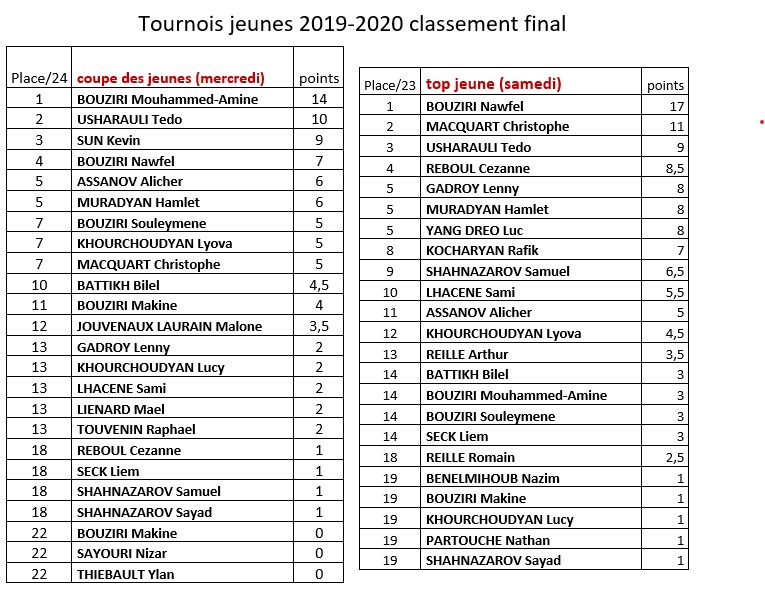 Tournois jeunes 2019-2020 classement final

| Place/24 | coupe des jeunes (mercredi) | points |
|---|---|---|
| 1 | BOUZIRI Mouhammed-Amine | 14 |
| 2 | USHARAULI Tedo | 10 |
| 3 | SUN Kevin | 9 |
| 4 | BOUZIRI Nawfel | 7 |
| 5 | ASSANOV Alicher | 6 |
| 5 | MURADYAN Hamlet | 6 |
| 7 | BOUZIRI Souleymene | 5 |
| 7 | KHOURCHOUDYAN Lyova | 5 |
| 7 | MACQUART Christophe | 5 |
| 10 | BATTIKH Bilel | 4,5 |
| 11 | BOUZIRI Makine | 4 |
| 12 | JOUVENAUX LAURAIN Malone | 3,5 |
| 13 | GADROY Lenny | 2 |
| 13 | KHOURCHOUDYAN Lucy | 2 |
| 13 | LHACENE Sami | 2 |
| 13 | LIENARD Mael | 2 |
| 13 | TOUVENIN Raphael | 2 |
| 18 | REBOUL Cezanne | 1 |
| 18 | SECK Liem | 1 |
| 18 | SHAHNAZAROV Samuel | 1 |
| 18 | SHAHNAZAROV Sayad | 1 |
| 22 | BOUZIRI Makine | 0 |
| 22 | SAYOURI Nizar | 0 |
| 22 | THIEBAULT Ylan | 0 |

| Place/23 | top jeune (samedi) | points |
|---|---|---|
| 1 | BOUZIRI Nawfel | 17 |
| 2 | MACQUART Christophe | 11 |
| 3 | USHARAULI Tedo | 9 |
| 4 | REBOUL Cezanne | 8,5 |
| 5 | GADROY Lenny | 8 |
| 5 | MURADYAN Hamlet | 8 |
| 5 | YANG DREO Luc | 8 |
| 8 | KOCHARYAN Rafik | 7 |
| 9 | SHAHNAZAROV Samuel | 6,5 |
| 10 | LHACENE Sami | 5,5 |
| 11 | ASSANOV Alicher | 5 |
| 12 | KHOURCHOUDYAN Lyova | 4,5 |
| 13 | REILLE Arthur | 3,5 |
| 14 | BATTIKH Bilel | 3 |
| 14 | BOUZIRI Mouhammed-Amine | 3 |
| 14 | BOUZIRI Souleymene | 3 |
| 14 | SECK Liem | 3 |
| 18 | REILLE Romain | 2,5 |
| 19 | BENELMIHOUB Nazim | 1 |
| 19 | BOUZIRI Makine | 1 |
| 19 | KHOURCHOUDYAN Lucy | 1 |
| 19 | PARTOUCHE Nathan | 1 |
| 19 | SHAHNAZAROV Sayad | 1 |